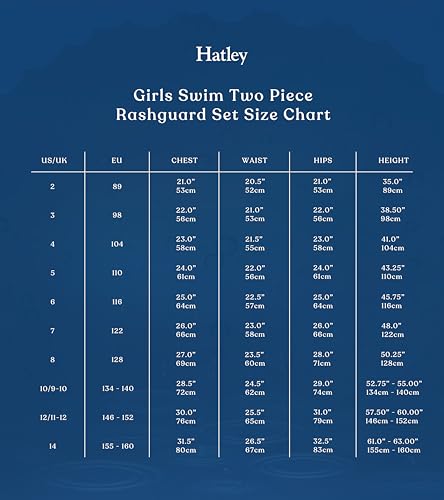 Hatley

Girls Swim Two Piece Rashguard Set Size Chart

| US/UK | EU | CHEST | WAIST | HIPS | HEIGHT |
|---|---|---|---|---|---|
| 2 | 89 | 21.0" 53cm | 20.5" 52cm | 21.0" 53cm | 35.0" 89cm |
| 3 | 98 | 22.0" 56cm | 21.0" 53cm | 22.0" 56cm | 38.50" 98cm |
| 4 | 104 | 23.0" 58cm | 21.5" 55cm | 23.0" 58cm | 41.0" 104cm |
| 5 | 110 | 24.0" 61cm | 22.0" 56cm | 24.0" 61cm | 43.25" 110cm |
| 6 | 116 | 25.0" 64cm | 22.5" 57cm | 25.0" 64cm | 45.75" 116cm |
| 7 | 122 | 26.0" 66cm | 23.0" 58cm | 26.0" 66cm | 48.0" 122cm |
| 8 | 128 | 27.0" 69cm | 23.5" 60cm | 28.0" 71cm | 50.25" 128cm |
| 10/9-10 | 134 - 140 | 28.5" 72cm | 24.5" 62cm | 29.0" 74cm | 52.75" - 55.00" 134cm - 140cm |
| 12/11-12 | 146 - 152 | 30.0" 76cm | 25.5" 65cm | 31.0" 79cm | 57.50" - 60.00" 146cm - 152cm |
| 14 | 155 - 160 | 31.5" 80cm | 26.5" 67cm | 32.5" 83cm | 61.0" - 63.00" 155cm - 160cm |